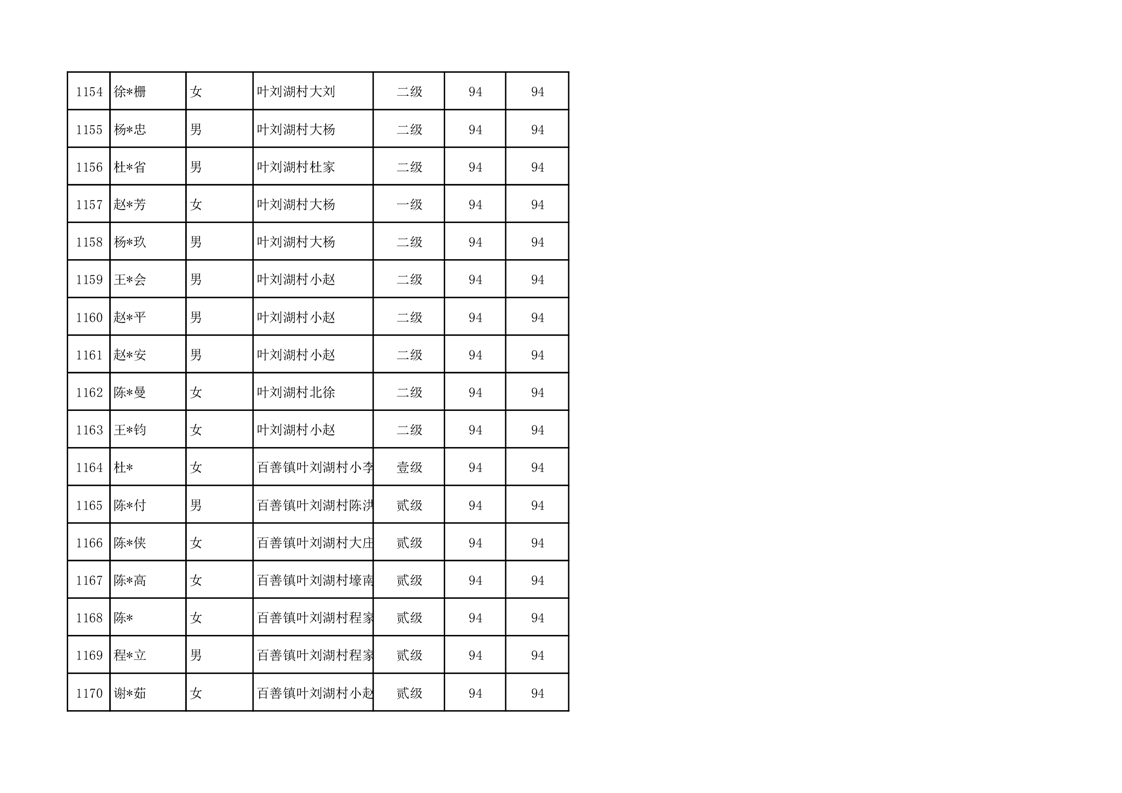 | 1154 | 徐*栅 | 女 | 叶刘湖村大刘 | 二级 | 94 | 94 |
|---|---|---|---|---|---|---|
| 1155 | 杨*忠 | 男 | 叶刘湖村大杨 | 二级 | 94 | 94 |
| 1156 | 杜*省 | 男 | 叶刘湖村杜家 | 二级 | 94 | 94 |
| 1157 | 赵*芳 | 女 | 叶刘湖村大杨 | 一级 | 94 | 94 |
| 1158 | 杨*玖 | 男 | 叶刘湖村大杨 | 二级 | 94 | 94 |
| 1159 | 王*会 | 男 | 叶刘湖村小赵 | 二级 | 94 | 94 |
| 1160 | 赵*平 | 男 | 叶刘湖村小赵 | 二级 | 94 | 94 |
| 1161 | 赵*安 | 男 | 叶刘湖村小赵 | 二级 | 94 | 94 |
| 1162 | 陈*曼 | 女 | 叶刘湖村北徐 | 二级 | 94 | 94 |
| 1163 | 王*钧 | 女 | 叶刘湖村小赵 | 二级 | 94 | 94 |
| 1164 | 杜* | 女 | 百善镇叶刘湖村小李 | 壹级 | 94 | 94 |
| 1165 | 陈*付 | 男 | 百善镇叶刘湖村陈洪 | 贰级 | 94 | 94 |
| 1166 | 陈*侠 | 女 | 百善镇叶刘湖村大庄 | 贰级 | 94 | 94 |
| 1167 | 陈*高 | 女 | 百善镇叶刘湖村壕南 | 贰级 | 94 | 94 |
| 1168 | 陈* | 女 | 百善镇叶刘湖村程家 | 贰级 | 94 | 94 |
| 1169 | 程*立 | 男 | 百善镇叶刘湖村程家 | 贰级 | 94 | 94 |
| 1170 | 谢*茹 | 女 | 百善镇叶刘湖村小赵 | 贰级 | 94 | 94 |